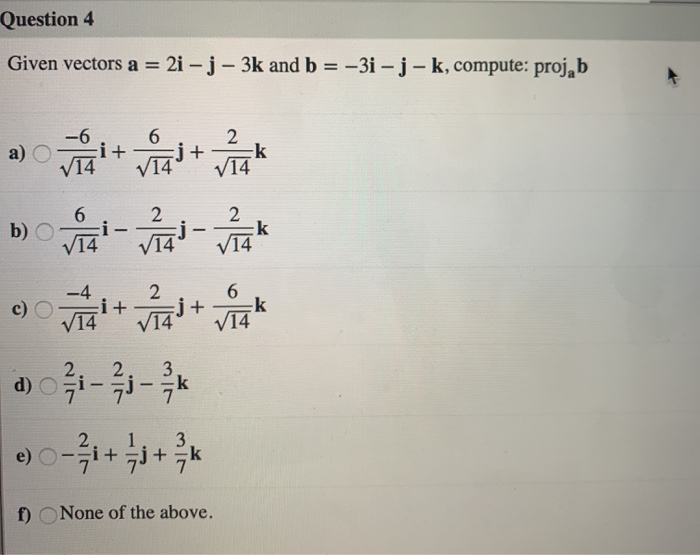 Question 4

Given vectors $\mathbf{a} = 2\mathbf{i} - \mathbf{j} - 3\mathbf{k}$ and $\mathbf{b} = -3\mathbf{i} - \mathbf{j} - \mathbf{k}$, compute: $\text{proj}_{\mathbf{a}}\mathbf{b}$

a) $\frac{-6}{\sqrt{14}}\mathbf{i} + \frac{6}{\sqrt{14}}\mathbf{j} + \frac{2}{\sqrt{14}}\mathbf{k}$

b) $\frac{6}{\sqrt{14}}\mathbf{i} - \frac{2}{\sqrt{14}}\mathbf{j} - \frac{2}{\sqrt{14}}\mathbf{k}$

c) $\frac{-4}{\sqrt{14}}\mathbf{i} + \frac{2}{\sqrt{14}}\mathbf{j} + \frac{6}{\sqrt{14}}\mathbf{k}$

d) $\frac{2}{7}\mathbf{i} - \frac{2}{7}\mathbf{j} - \frac{3}{7}\mathbf{k}$

e) $-\frac{2}{7}\mathbf{i} + \frac{1}{7}\mathbf{j} + \frac{3}{7}\mathbf{k}$

f) None of the above.